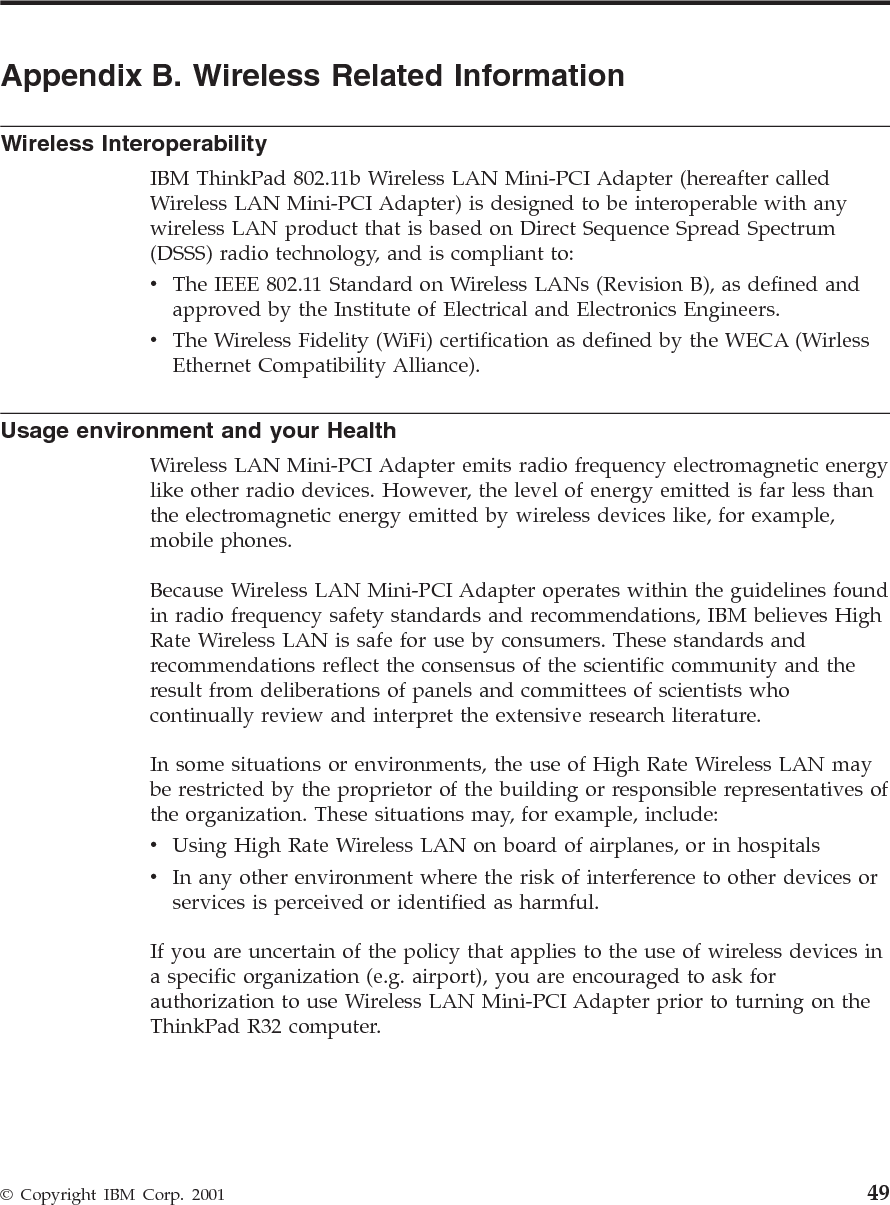 Appendix B. Wireless Related Information

Wireless Interoperability

IBM ThinkPad 802.11b Wireless LAN Mini-PCI Adapter (hereafter called Wireless LAN Mini-PCI Adapter) is designed to be interoperable with any wireless LAN product that is based on Direct Sequence Spread Spectrum (DSSS) radio technology, and is compliant to:

• The IEEE 802.11 Standard on Wireless LANs (Revision B), as defined and approved by the Institute of Electrical and Electronics Engineers.
• The Wireless Fidelity (WiFi) certification as defined by the WECA (Wirless Ethernet Compatibility Alliance).

Usage environment and your Health

Wireless LAN Mini-PCI Adapter emits radio frequency electromagnetic energy like other radio devices. However, the level of energy emitted is far less than the electromagnetic energy emitted by wireless devices like, for example, mobile phones.

Because Wireless LAN Mini-PCI Adapter operates within the guidelines found in radio frequency safety standards and recommendations, IBM believes High Rate Wireless LAN is safe for use by consumers. These standards and recommendations reflect the consensus of the scientific community and the result from deliberations of panels and committees of scientists who continually review and interpret the extensive research literature.

In some situations or environments, the use of High Rate Wireless LAN may be restricted by the proprietor of the building or responsible representatives of the organization. These situations may, for example, include:

• Using High Rate Wireless LAN on board of airplanes, or in hospitals
• In any other environment where the risk of interference to other devices or services is perceived or identified as harmful.

If you are uncertain of the policy that applies to the use of wireless devices in a specific organization (e.g. airport), you are encouraged to ask for authorization to use Wireless LAN Mini-PCI Adapter prior to turning on the ThinkPad R32 computer.

© Copyright IBM Corp. 2001

49